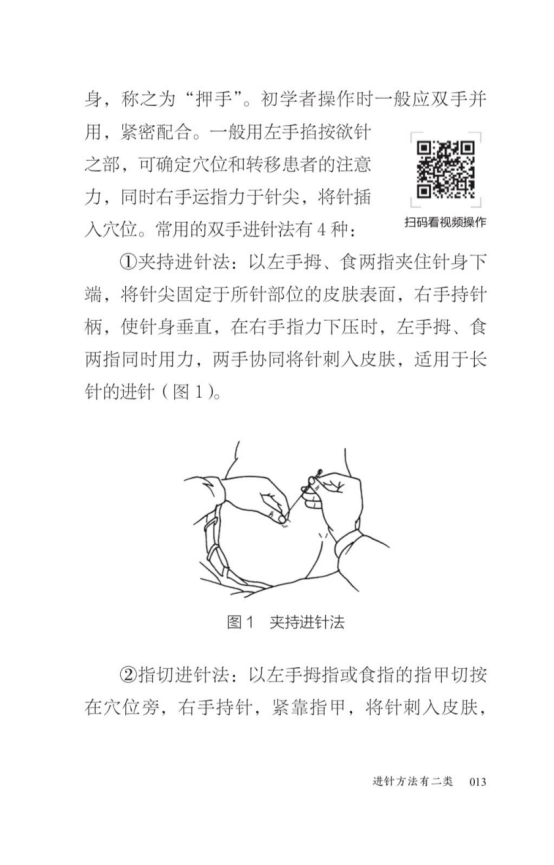 身，称之为“押手”。初学者操作时一般应双手并用，紧密配合。一般用左手掐按欲针之部，可确定穴位和转移患者的注意力，同时右手运指力于针尖，将针插入穴位。常用的双手进针法有 4 种：

扫码看视频操作

①夹持进针法：以左手拇、食两指夹住针身下端，将针尖固定于所针部位的皮肤表面，右手持针柄，使针身垂直，在右手指力下压时，左手拇、食两指同时用力，两手协同将针刺入皮肤，适用于长针的进针（图 1）。

图 1　夹持进针法

②指切进针法：以左手拇指或食指的指甲切按在穴位旁，右手持针，紧靠指甲，将针刺入皮肤，

进针方法有二类　013